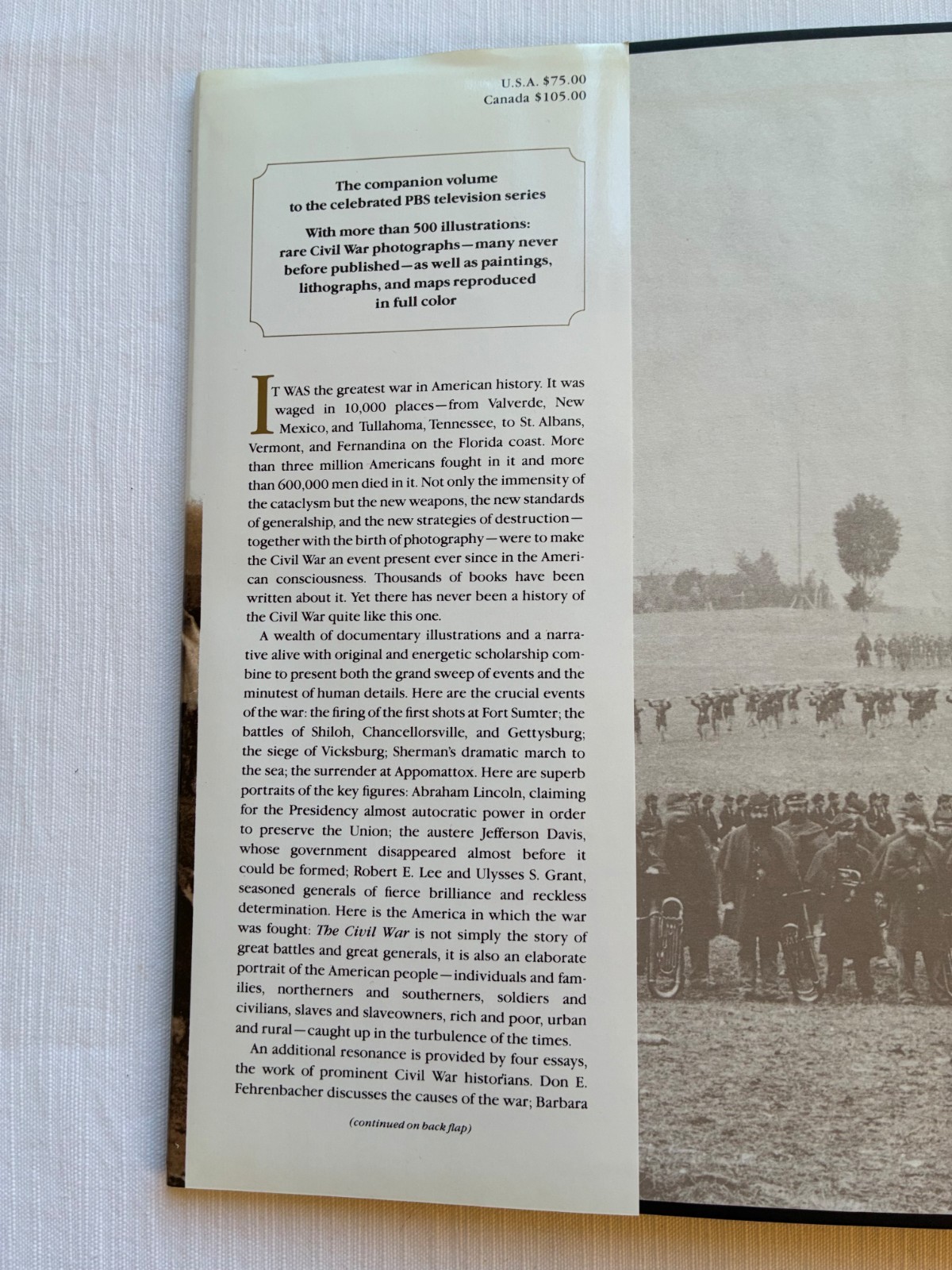 U.S.A. $75.00
Canada $105.00

The companion volume to the celebrated PBS television series

With more than 500 illustrations: rare Civil War photographs—many never before published—as well as paintings, lithographs, and maps reproduced in full color

IT WAS the greatest war in American history. It was waged in 10,000 places—from Valverde, New Mexico, and Tullahoma, Tennessee, to St. Albans, Vermont, and Fernandina on the Florida coast. More than three million Americans fought in it and more than 600,000 men died in it. Not only the immensity of the cataclysm but the new weapons, the new standards of generalship, and the new strategies of destruction—together with the birth of photography—were to make the Civil War an event present ever since in the American consciousness. Thousands of books have been written about it. Yet there has never been a history of the Civil War quite like this one.

A wealth of documentary illustrations and a narrative alive with original and energetic scholarship combine to present both the grand sweep of events and the minutest of human details. Here are the crucial events of the war: the firing of the first shots at Fort Sumter; the battles of Shiloh, Chancellorsville, and Gettysburg; the siege of Vicksburg; Sherman's dramatic march to the sea; the surrender at Appomattox. Here are superb portraits of the key figures: Abraham Lincoln, claiming for the Presidency almost autocratic power in order to preserve the Union; the austere Jefferson Davis, whose government disappeared almost before it could be formed; Robert E. Lee and Ulysses S. Grant, seasoned generals of fierce brilliance and reckless determination. Here is the America in which the war was fought: The Civil War is not simply the story of great battles and great generals, it is also an elaborate portrait of the American people—individuals and families, northerners and southerners, soldiers and civilians, slaves and slaveowners, rich and poor, urban and rural—caught up in the turbulence of the times.

An additional resonance is provided by four essays, the work of prominent Civil War historians. Don E. Fehrenbacher discusses the causes of the war; Barbara

(continued on back flap)